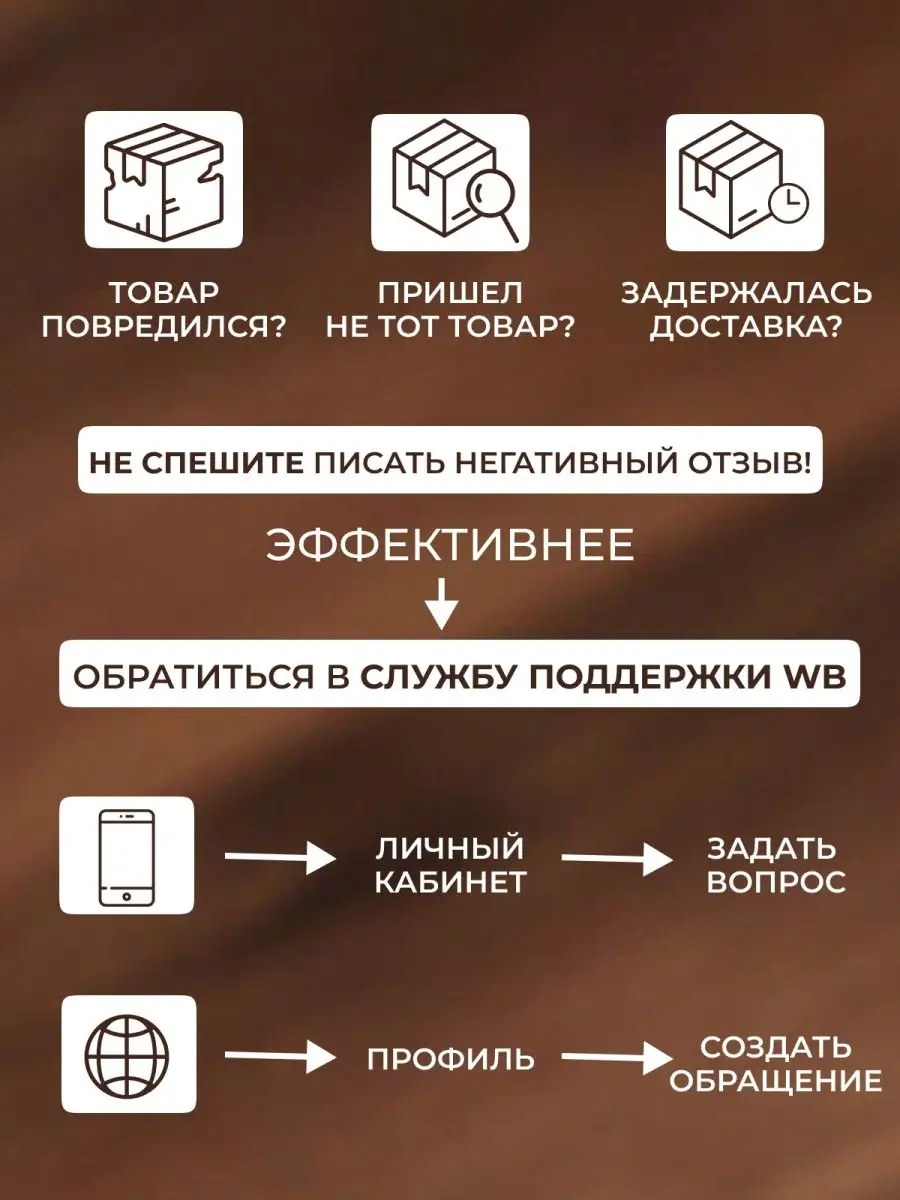 ТОВАР ПОВРЕДИЛСЯ?

ПРИШЕЛ НЕ ТОТ ТОВАР?

ЗАДЕРЖАЛАСЬ ДОСТАВКА?

НЕ СПЕШИТЕ ПИСАТЬ НЕГАТИВНЫЙ ОТЗЫВ!

ЭФФЕКТИВНЕЕ

ОБРАТИТЬСЯ В СЛУЖБУ ПОДДЕРЖКИ WB

ЛИЧНЫЙ КАБИНЕТ

ЗАДАТЬ ВОПРОС

ПРОФИЛЬ

СОЗДАТЬ ОБРАЩЕНИЕ